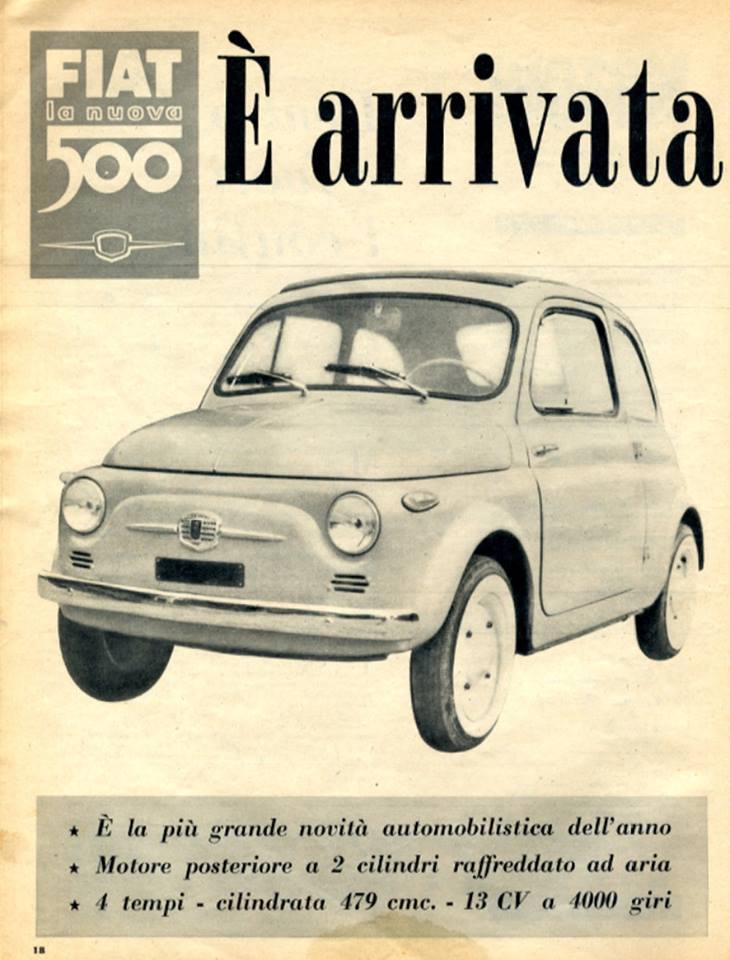 FIAT
la nuova
500

È arrivata

★ È la più grande novità automobilistica dell'anno
★ Motore posteriore a 2 cilindri raffreddato ad aria
★ 4 tempi - cilindrata 479 cmc. - 13 CV a 4000 giri

18